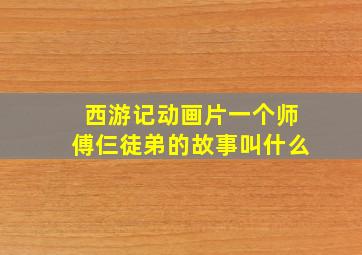 西游记动画片一个师傅仨徒弟的故事叫什么